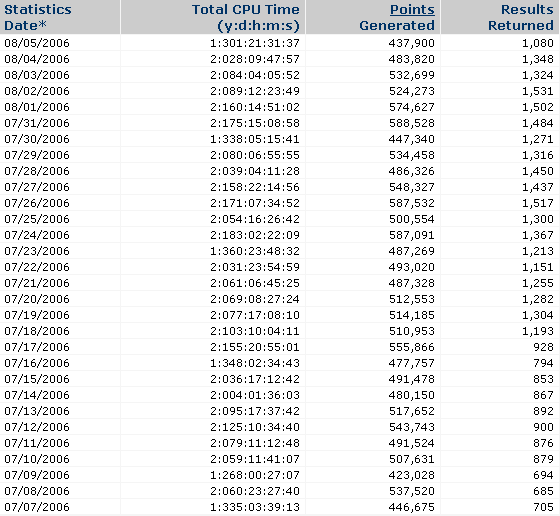 | Statistics Date* | Total CPU Time (y:d:h:m:s) | Points Generated | Results Returned |
|---|---|---|---|
| 08/05/2006 | 1:301:21:31:37 | 437,900 | 1,080 |
| 08/04/2006 | 2:028:09:47:57 | 483,820 | 1,348 |
| 08/03/2006 | 2:084:04:05:52 | 532,699 | 1,324 |
| 08/02/2006 | 2:089:12:23:49 | 524,273 | 1,531 |
| 08/01/2006 | 2:160:14:51:02 | 574,627 | 1,502 |
| 07/31/2006 | 2:175:15:08:58 | 588,528 | 1,484 |
| 07/30/2006 | 1:338:05:15:41 | 447,340 | 1,271 |
| 07/29/2006 | 2:080:06:55:55 | 534,458 | 1,316 |
| 07/28/2006 | 2:039:04:11:28 | 486,326 | 1,450 |
| 07/27/2006 | 2:158:22:14:56 | 548,327 | 1,437 |
| 07/26/2006 | 2:171:07:34:52 | 587,532 | 1,517 |
| 07/25/2006 | 2:054:16:26:42 | 500,554 | 1,300 |
| 07/24/2006 | 2:183:02:22:09 | 587,091 | 1,367 |
| 07/23/2006 | 1:360:23:48:32 | 487,269 | 1,213 |
| 07/22/2006 | 2:031:23:54:59 | 493,020 | 1,151 |
| 07/21/2006 | 2:061:06:45:25 | 487,328 | 1,255 |
| 07/20/2006 | 2:069:08:27:24 | 512,553 | 1,282 |
| 07/19/2006 | 2:077:17:08:10 | 514,185 | 1,304 |
| 07/18/2006 | 2:103:10:04:11 | 510,953 | 1,193 |
| 07/17/2006 | 2:155:20:55:01 | 555,866 | 928 |
| 07/16/2006 | 1:348:02:34:43 | 477,757 | 794 |
| 07/15/2006 | 2:036:17:12:42 | 491,478 | 853 |
| 07/14/2006 | 2:004:01:36:03 | 480,150 | 867 |
| 07/13/2006 | 2:095:17:37:42 | 517,652 | 892 |
| 07/12/2006 | 2:125:10:34:40 | 543,743 | 900 |
| 07/11/2006 | 2:079:11:12:48 | 491,524 | 876 |
| 07/10/2006 | 2:059:11:41:07 | 507,631 | 879 |
| 07/09/2006 | 1:268:00:27:07 | 423,028 | 694 |
| 07/08/2006 | 2:060:23:27:40 | 537,520 | 685 |
| 07/07/2006 | 1:335:03:39:13 | 446,675 | 705 |